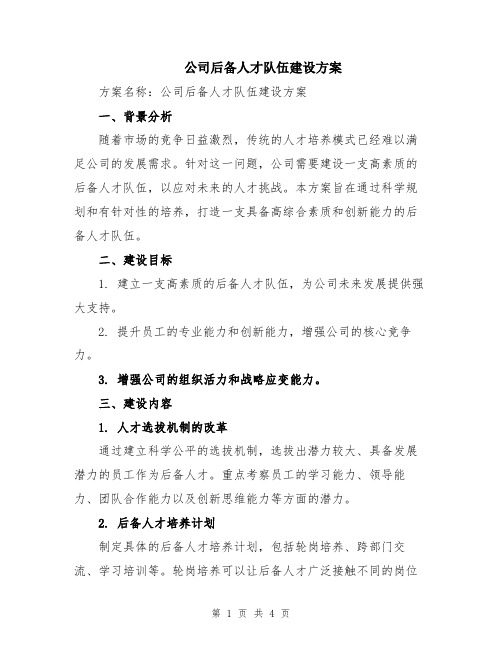 公司后备人才队伍建设方案

方案名称：公司后备人才队伍建设方案

一、背景分析

随着市场的竞争日益激烈，传统的人才培养模式已经难以满足公司的发展需求。针对这一问题，公司需要建设一支高素质的后备人才队伍，以应对未来的人才挑战。本方案旨在通过科学规划和有针对性的培养，打造一支具备高综合素质和创新能力的后备人才队伍。

二、建设目标

1. 建立一支高素质的后备人才队伍，为公司未来发展提供强大支持。

2. 提升员工的专业能力和创新能力，增强公司的核心竞争力。

3. 增强公司的组织活力和战略应变能力。

三、建设内容

1. 人才选拔机制的改革

通过建立科学公平的选拔机制，选拔出潜力较大、具备发展潜力的员工作为后备人才。重点考察员工的学习能力、领导能力、团队合作能力以及创新思维能力等方面的潜力。

2. 后备人才培养计划

制定具体的后备人才培养计划，包括轮岗培养、跨部门交流、学习培训等。轮岗培养可以让后备人才广泛接触不同的岗位

第 1 页 共 4 页